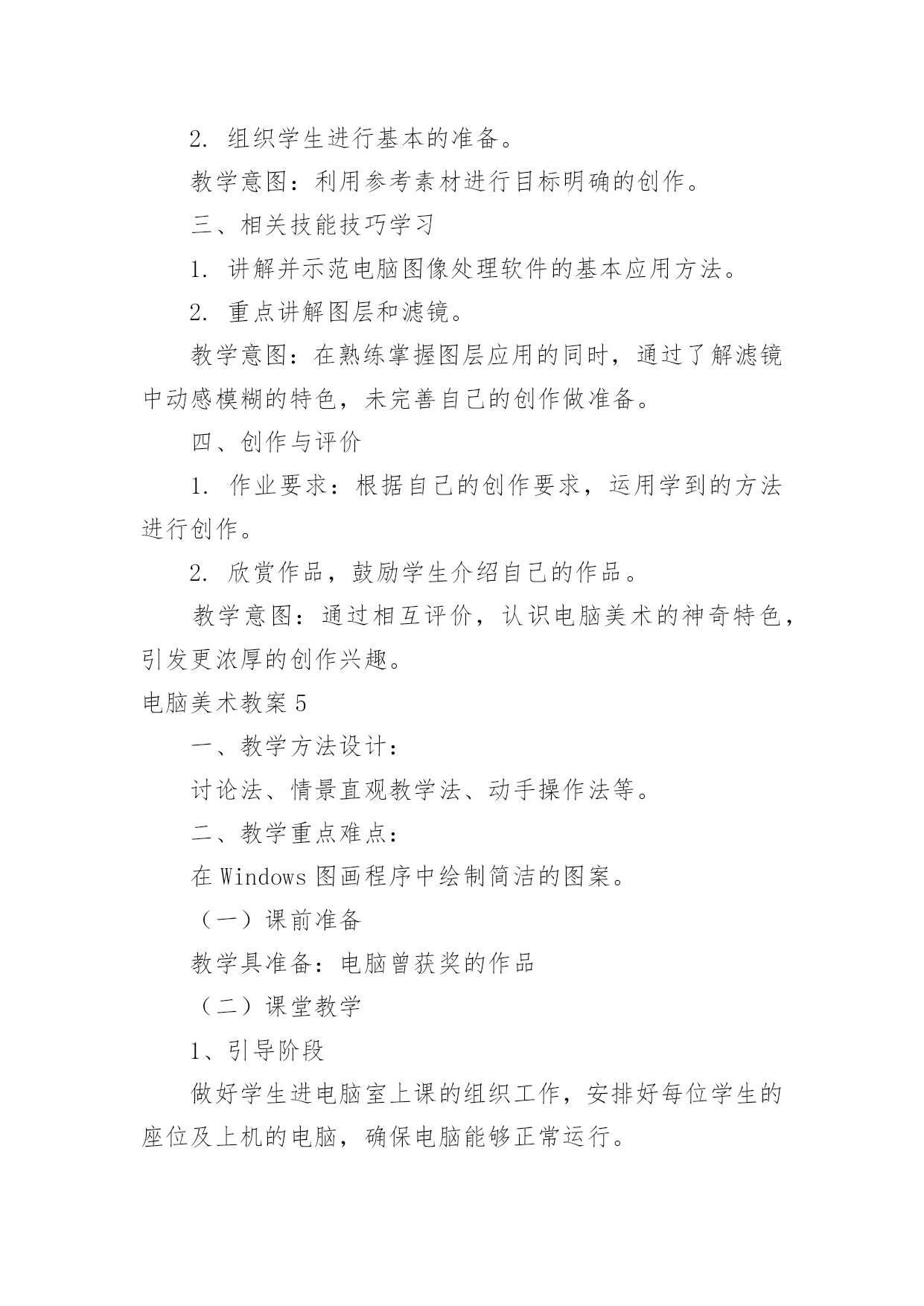 2. 组织学生进行基本的准备。

教学意图：利用参考素材进行目标明确的创作。

三、相关技能技巧学习

1. 讲解并示范电脑图像处理软件的基本应用方法。

2. 重点讲解图层和滤镜。

教学意图：在熟练掌握图层应用的同时，通过了解滤镜中动感模糊的特色，未完善自己的创作做准备。

四、创作与评价

1. 作业要求：根据自己的创作要求，运用学到的方法进行创作。

2. 欣赏作品，鼓励学生介绍自己的作品。

教学意图：通过相互评价，认识电脑美术的神奇特色，引发更浓厚的创作兴趣。

电脑美术教案5

一、教学方法设计：

讨论法、情景直观教学法、动手操作法等。

二、教学重点难点：

在Windows图画程序中绘制简洁的图案。

（一）课前准备

教学具准备：电脑曾获奖的作品

（二）课堂教学

1、引导阶段

做好学生进电脑室上课的组织工作，安排好每位学生的座位及上机的电脑，确保电脑能够正常运行。